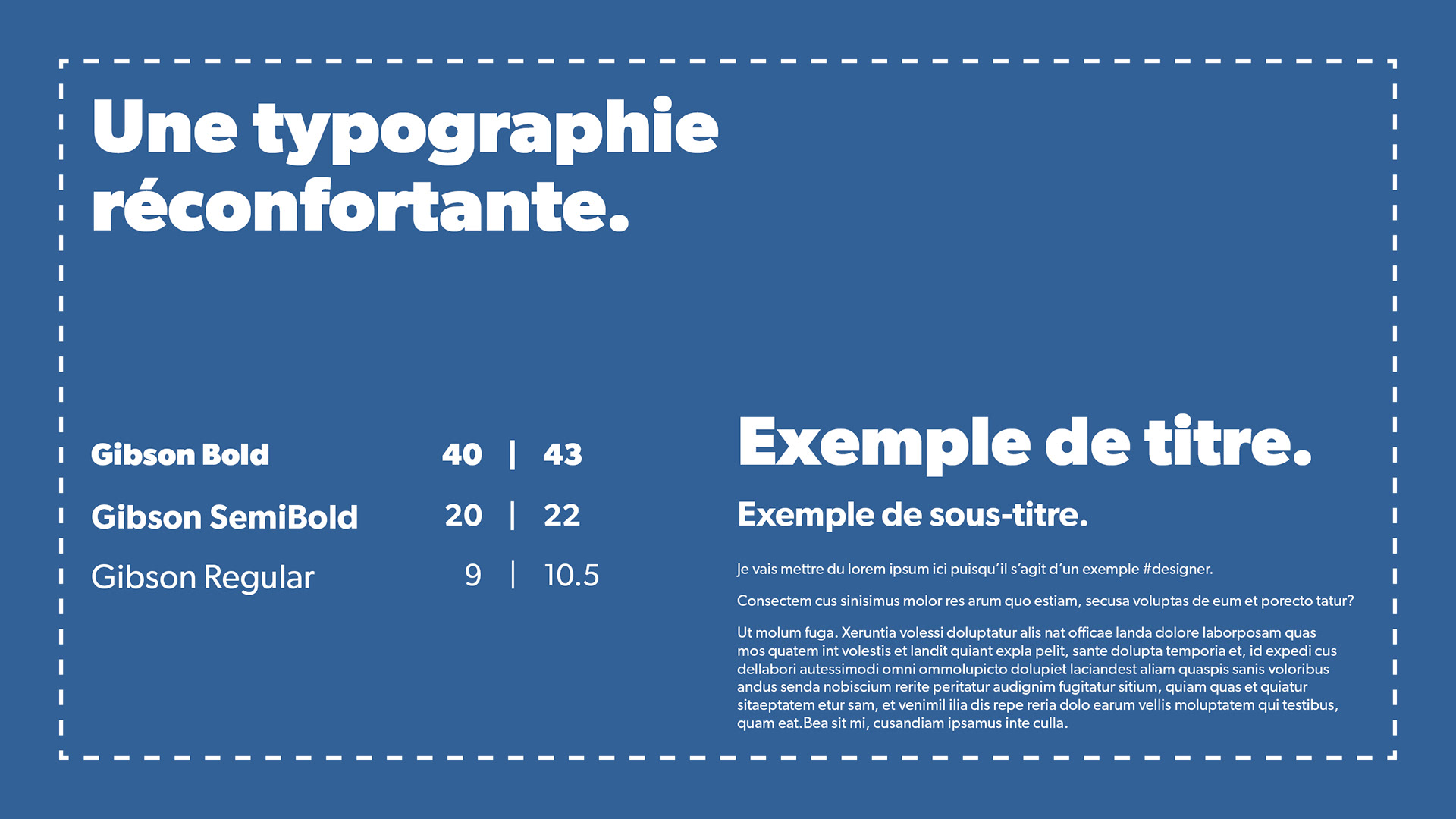 Une typographie réconfortante.

Gibson Bold 40 | 43
Gibson SemiBold 20 | 22
Gibson Regular 9 | 10.5

Exemple de titre.

Exemple de sous-titre.

Je vais mettre du lorem ipsum ici puisqu'il s'agit d'un exemple #designer.

Consectem cus sinisimus molor res arum quo estiam, secusa voluptas de eum et porecto tatur?

Ut molum fuga. Xeruntia volessi doluptatur alis nat officae landa dolore laborposam quas mos quatem int volestis et landit quiant expla pelit, sante dolupta temporia et, id expedi cus dellabori autessimodi omni ommolupicto dolupiet laciandest aliam quaspis sanis voloribus andus senda nobiscium rerite peritatur audignim fugitatur sitium, quiam quas et quiatur sitaeptatem etur sam, et venimil ilia dis repe reria dolo earum vellis moluptatem qui testibus, quam eat.Bea sit mi, cusandiam ipsamus inte culla.